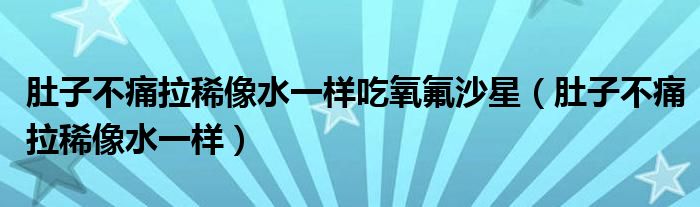 肚子不痛拉稀像水一样吃氧氟沙星（肚子不痛拉稀像水一样）